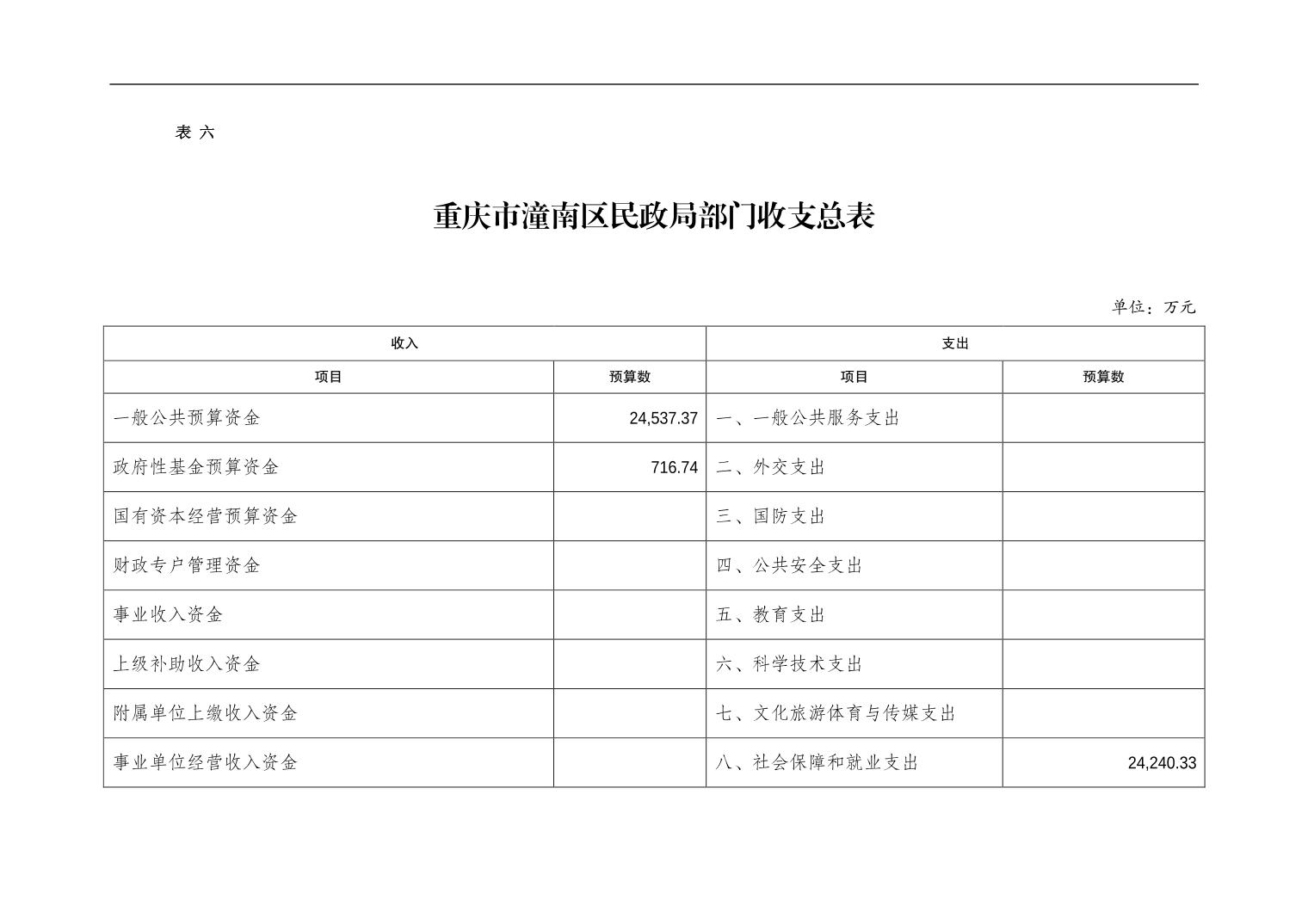 表 六

重庆市潼南区民政局部门收支总表

单位：万元

| 收入 | | 支出 | |
|---|---|---|---|
| 项目 | 预算数 | 项目 | 预算数 |
| 一般公共预算资金 | 24,537.37 | 一、一般公共服务支出 | |
| 政府性基金预算资金 | 716.74 | 二、外交支出 | |
| 国有资本经营预算资金 | | 三、国防支出 | |
| 财政专户管理资金 | | 四、公共安全支出 | |
| 事业收入资金 | | 五、教育支出 | |
| 上级补助收入资金 | | 六、科学技术支出 | |
| 附属单位上缴收入资金 | | 七、文化旅游体育与传媒支出 | |
| 事业单位经营收入资金 | | 八、社会保障和就业支出 | 24,240.33 |